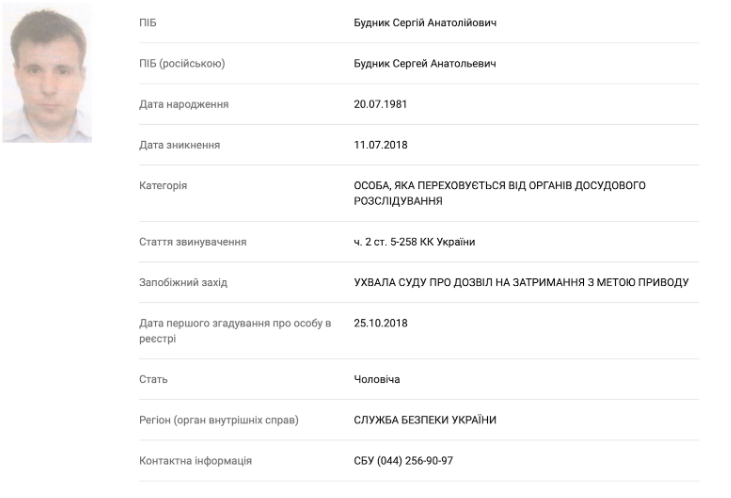 | | |
|---|---|
| ПІБ | Будник Сергій Анатолійович |
| ПІБ (російською) | Будник Сергей Анатольевич |
| Дата народження | 20.07.1981 |
| Дата зникнення | 11.07.2018 |
| Категорія | ОСОБА, ЯКА ПЕРЕХОВУЄТЬСЯ ВІД ОРГАНІВ ДОСУДОВОГО РОЗСЛІДУВАННЯ |
| Стаття звинувачення | ч. 2 ст. 5-258 КК України |
| Запобіжний захід | УХВАЛА СУДУ ПРО ДОЗВІЛ НА ЗАТРИМАННЯ З МЕТОЮ ПРИВОДУ |
| Дата першого згадування про особу в реєстрі | 25.10.2018 |
| Стать | Чоловіча |
| Регіон (орган внутрішніх справ) | СЛУЖБА БЕЗПЕКИ УКРАЇНИ |
| Контактна інформація | СБУ (044) 256-90-97 |